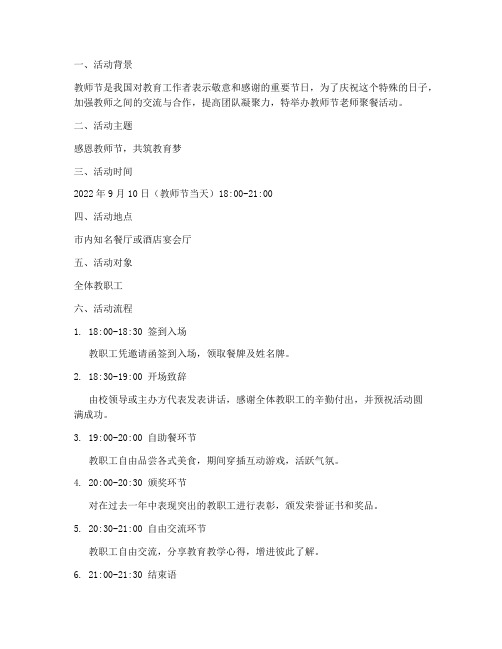 一、活动背景

教师节是我国对教育工作者表示敬意和感谢的重要节日，为了庆祝这个特殊的日子，加强教师之间的交流与合作，提高团队凝聚力，特举办教师节老师聚餐活动。

二、活动主题

感恩教师节，共筑教育梦

三、活动时间

2022 年 9 月 10 日（教师节当天）18:00-21:00

四、活动地点

市内知名餐厅或酒店宴会厅

五、活动对象

全体教职工

六、活动流程

1. 18:00-18:30 签到入场

教职工凭邀请函签到入场，领取餐牌及姓名牌。

2. 18:30-19:00 开场致辞

由校领导或主办方代表发表讲话，感谢全体教职工的辛勤付出，并预祝活动圆满成功。

3. 19:00-20:00 自助餐环节

教职工自由品尝各式美食，期间穿插互动游戏，活跃气氛。

4. 20:00-20:30 颁奖环节

对在过去一年中表现突出的教职工进行表彰，颁发荣誉证书和奖品。

5. 20:30-21:00 自由交流环节

教职工自由交流，分享教育教学心得，增进彼此了解。

6. 21:00-21:30 结束语